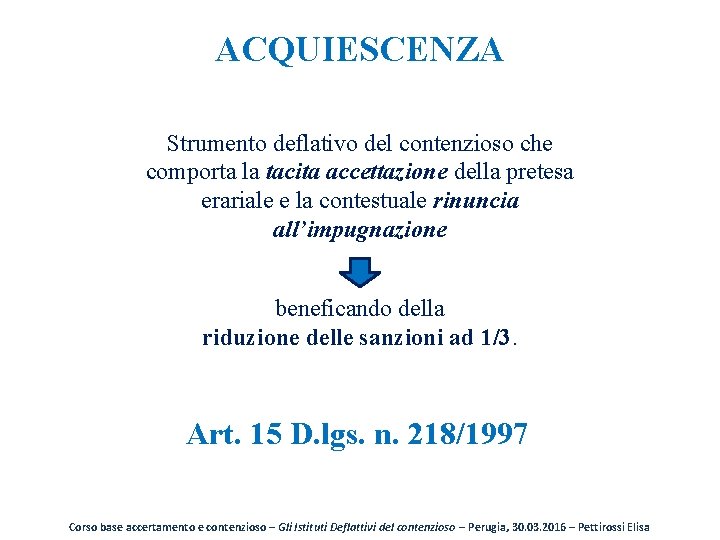 ACQUIESCENZA

Strumento deflativo del contenzioso che comporta la tacita accettazione della pretesa erariale e la contestuale rinuncia all'impugnazione

beneficando della riduzione delle sanzioni ad 1/3.

Art. 15 D.lgs. n. 218/1997

Corso base accertamento e contenzioso – Gli Istituti Deflattivi del contenzioso – Perugia, 30.03.2016 – Pettirossi Elisa